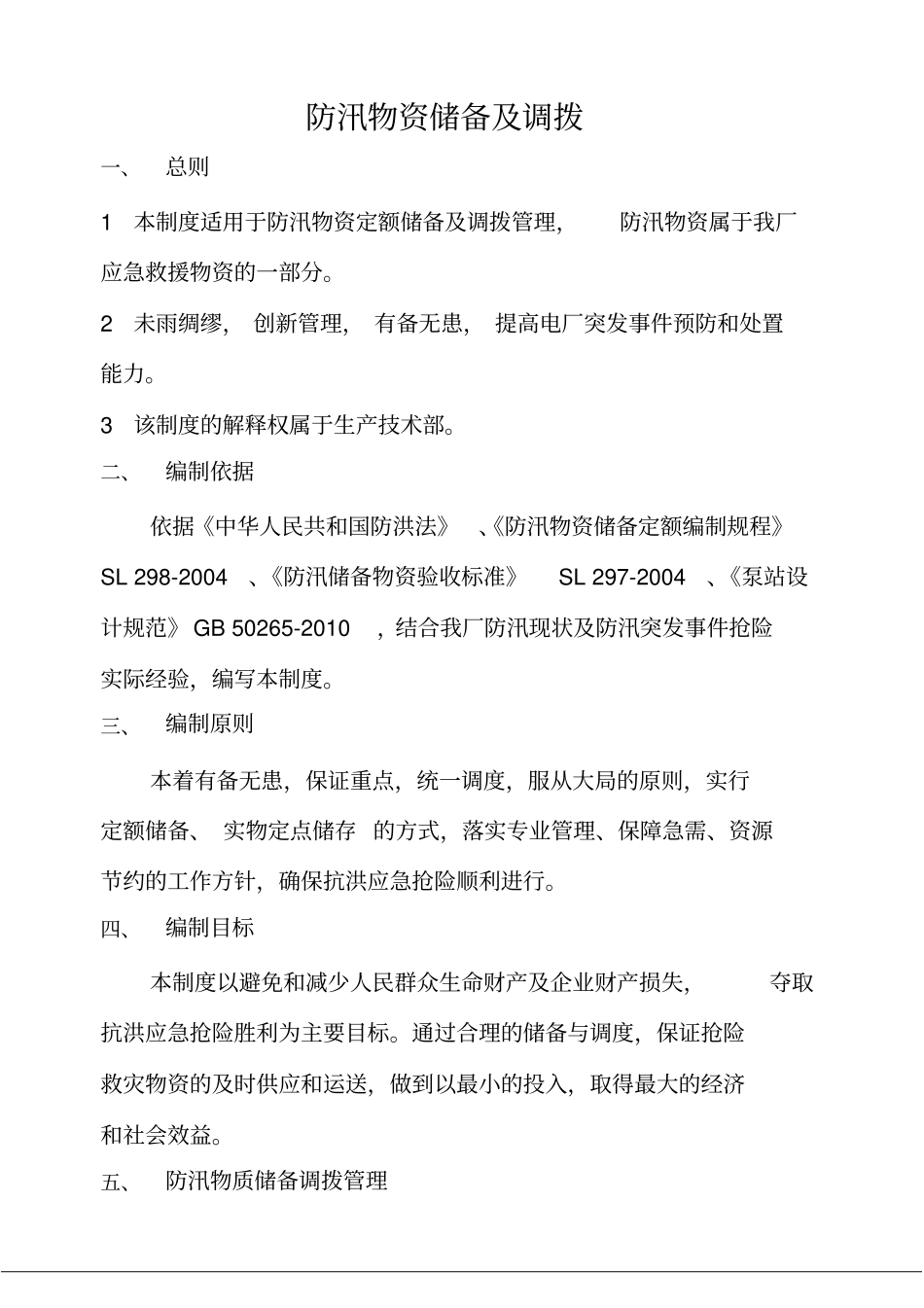 防汛物资储备及调拨

一、 总则

1 本制度适用于防汛物资定额储备及调拨管理， 防汛物资属于我厂应急救援物资的一部分。

2 未雨绸缪， 创新管理， 有备无患， 提高电厂突发事件预防和处置能力。

3 该制度的解释权属于生产技术部。

二、 编制依据

依据《中华人民共和国防洪法》 、《防汛物资储备定额编制规程》 SL 298-2004 、《防汛储备物资验收标准》 SL 297-2004 、《泵站设计规范》 GB 50265-2010 ，结合我厂防汛现状及防汛突发事件抢险实际经验，编写本制度。

三、 编制原则

本着有备无患，保证重点，统一调度，服从大局的原则，实行定额储备、 实物定点储存 的方式，落实专业管理、保障急需、资源节约的工作方针，确保抗洪应急抢险顺利进行。

四、 编制目标

本制度以避免和减少人民群众生命财产及企业财产损失， 夺取抗洪应急抢险胜利为主要目标。通过合理的储备与调度，保证抢险救灾物资的及时供应和运送，做到以最小的投入，取得最大的经济和社会效益。

五、 防汛物质储备调拨管理